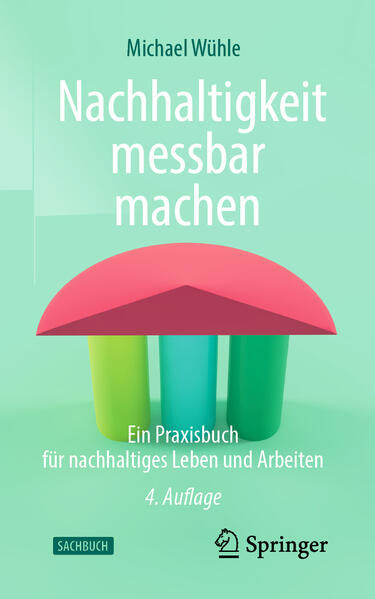 Michael Wühle

Nachhaltigkeit messbar machen

Ein Praxisbuch für nachhaltiges Leben und Arbeiten

4. Auflage

SACHBUCH

Springer